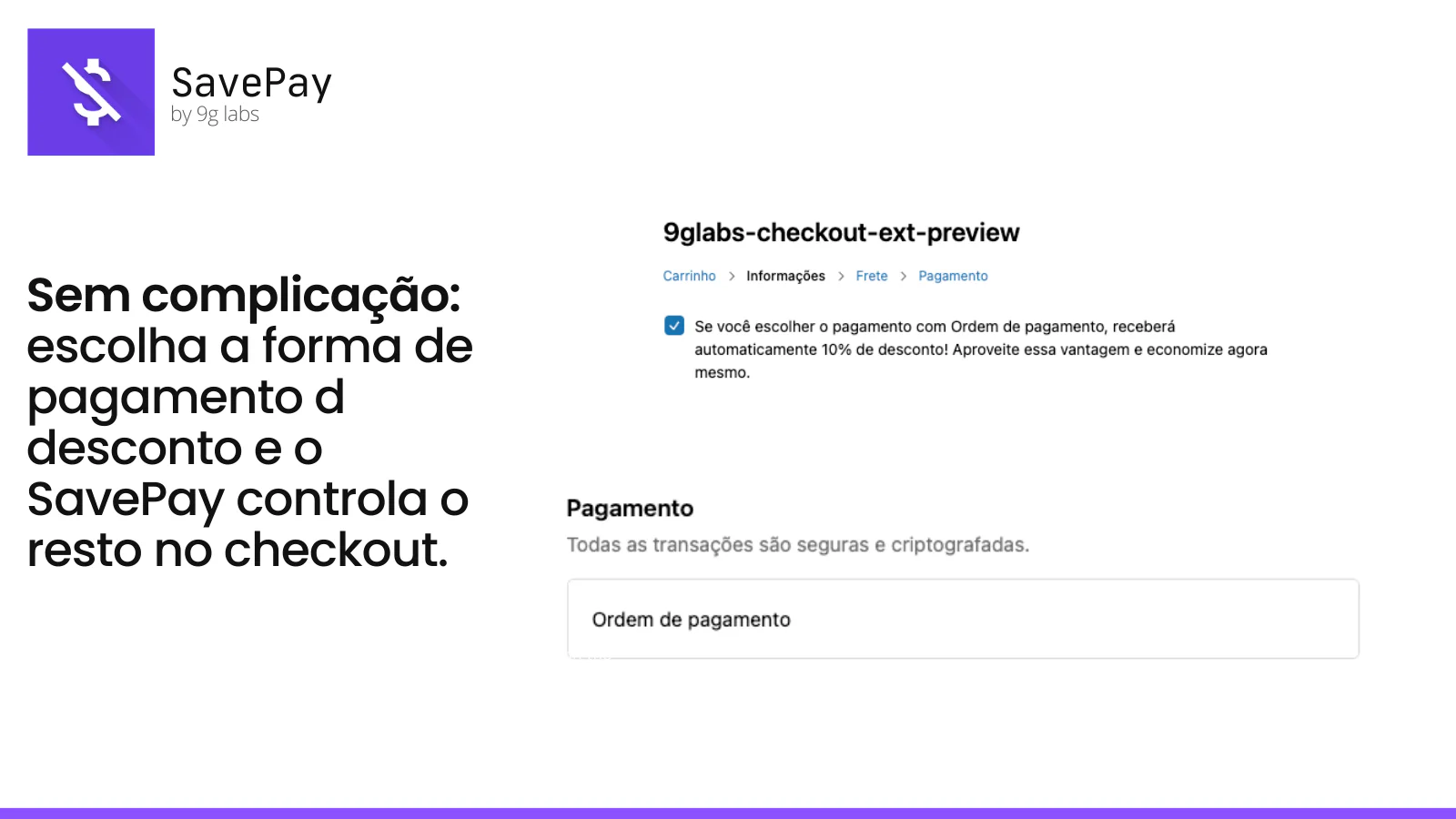 SavePay
by 9g labs

Sem complicação: escolha a forma de pagamento d desconto e o SavePay controla o resto no checkout.

9glabs-checkout-ext-preview

Carrinho > Informações > Frete > Pagamento

Se você escolher o pagamento com Ordem de pagamento, receberá automaticamente 10% de desconto! Aproveite essa vantagem e economize agora mesmo.

Pagamento
Todas as transações são seguras e criptografadas.

Ordem de pagamento